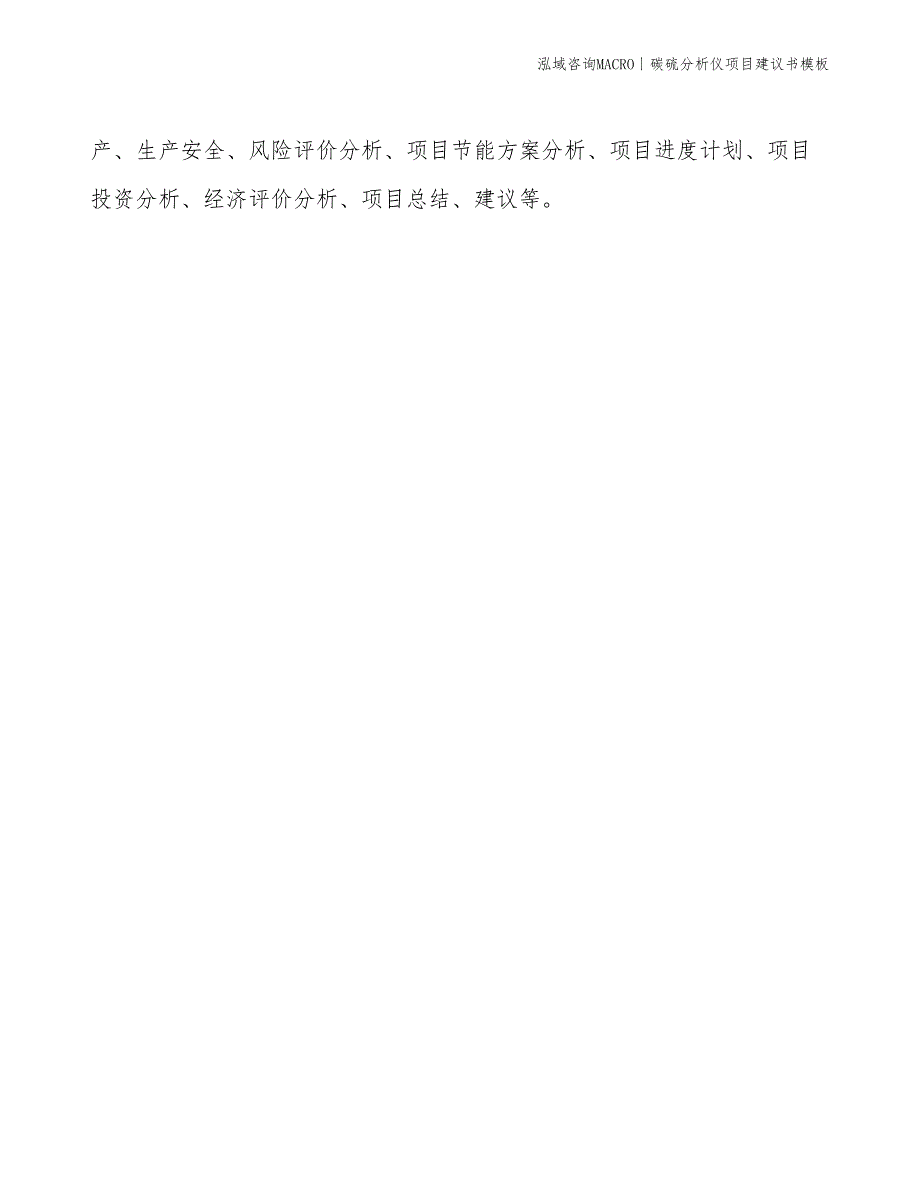 泓域咨询MACRO | 碳硫分析仪项目建议书模板

产、生产安全、风险评价分析、项目节能方案分析、项目进度计划、项目投资分析、经济评价分析、项目总结、建议等。